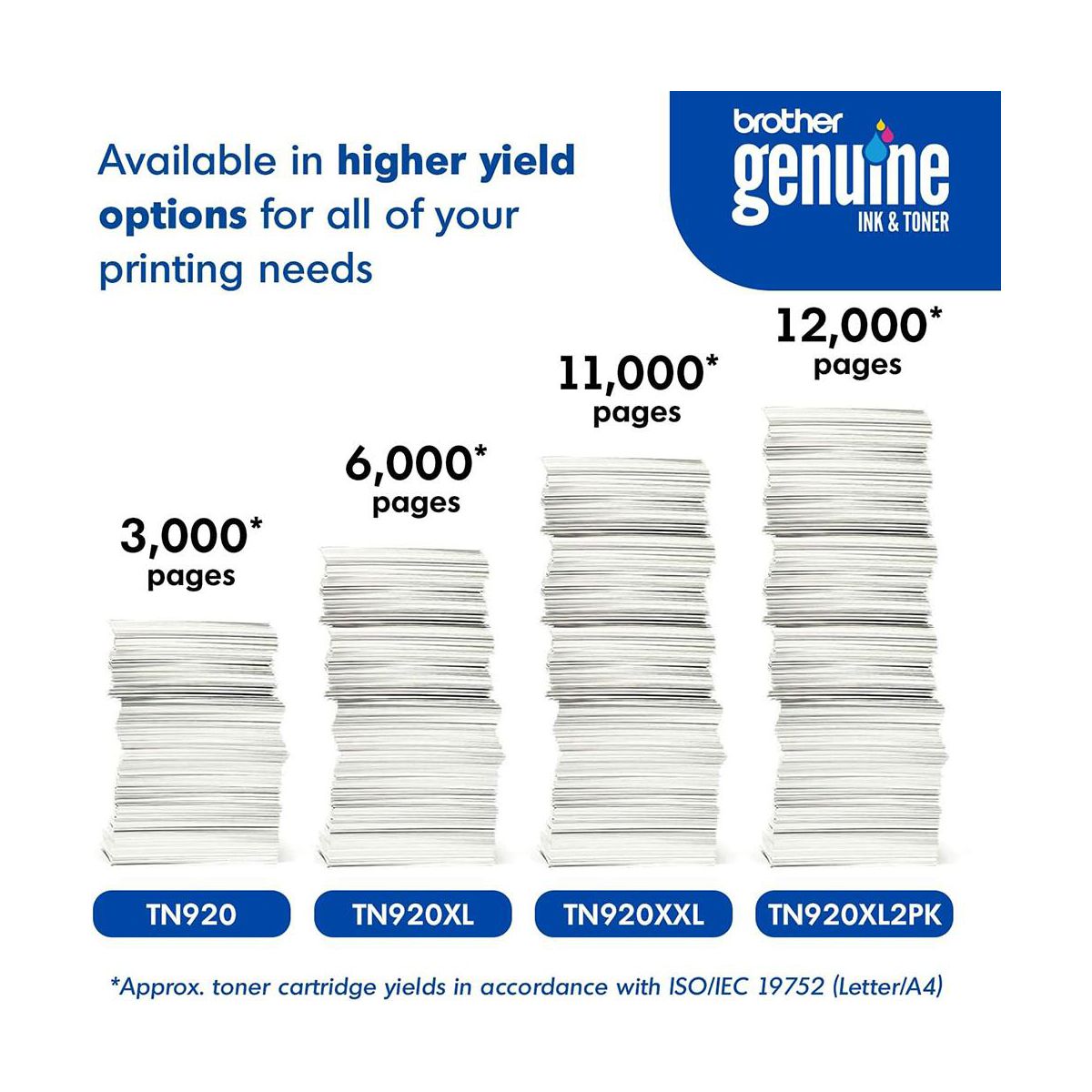 Available in higher yield options for all of your printing needs

brother
genuine
INK & TONER

3,000* pages

6,000* pages

11,000* pages

12,000* pages

TN920

TN920XL

TN920XXL

TN920XL2PK

*Approx. toner cartridge yields in accordance with ISO/IEC 19752 (Letter/A4)